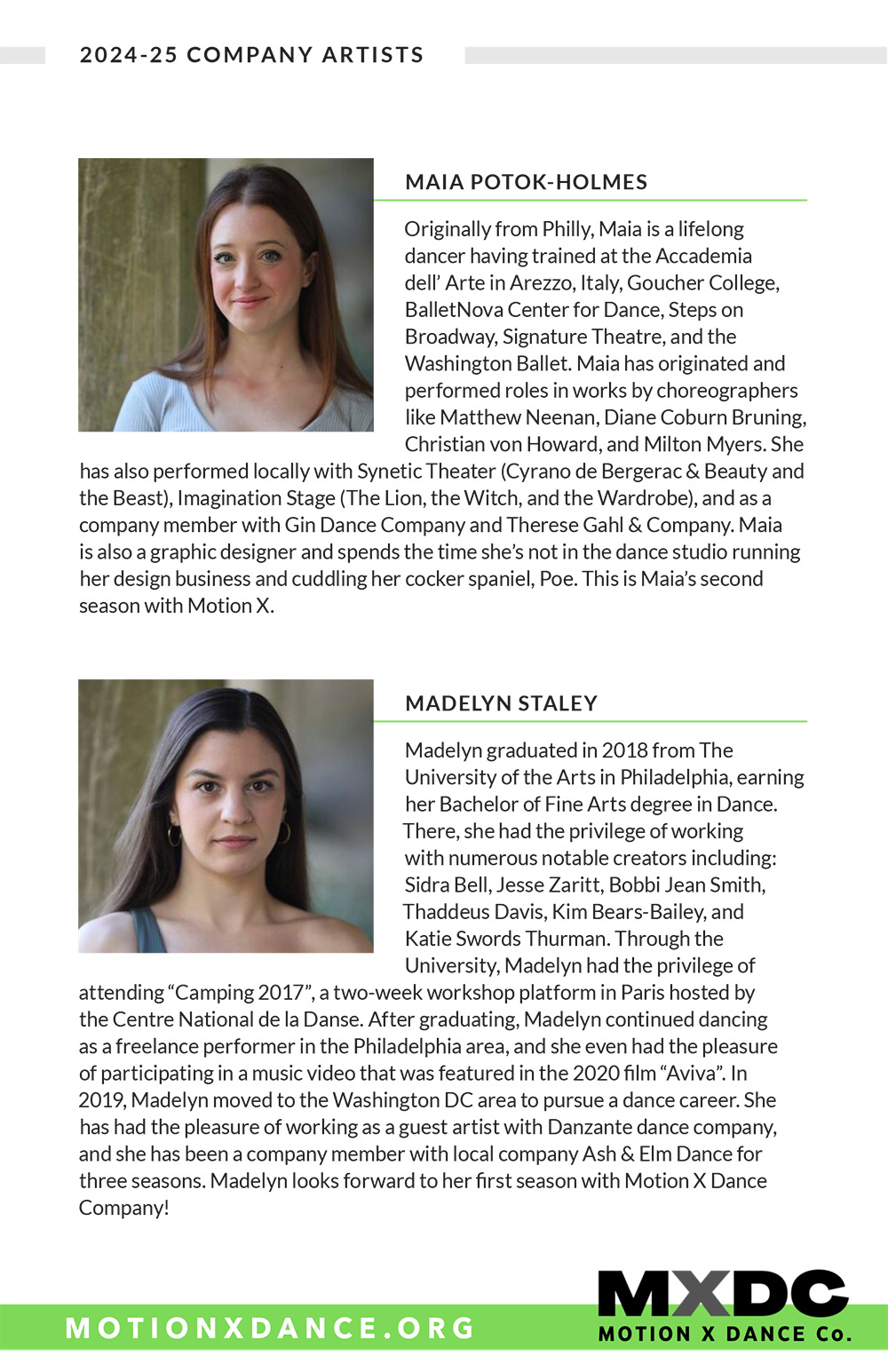 2024-25 COMPANY ARTISTS

MAIA POTOK-HOLMES

Originally from Philly, Maia is a lifelong dancer having trained at the Accademia dell' Arte in Arezzo, Italy, Goucher College, BalletNova Center for Dance, Steps on Broadway, Signature Theatre, and the Washington Ballet. Maia has originated and performed roles in works by choreographers like Matthew Neenan, Diane Coburn Bruning, Christian von Howard, and Milton Myers. She has also performed locally with Synetic Theater (Cyrano de Bergerac & Beauty and the Beast), Imagination Stage (The Lion, the Witch, and the Wardrobe), and as a company member with Gin Dance Company and Therese Gahl & Company. Maia is also a graphic designer and spends the time she's not in the dance studio running her design business and cuddling her cocker spaniel, Poe. This is Maia's second season with Motion X.

MADELYN STALEY

Madelyn graduated in 2018 from The University of the Arts in Philadelphia, earning her Bachelor of Fine Arts degree in Dance. There, she had the privilege of working with numerous notable creators including: Sidra Bell, Jesse Zaritt, Bobbi Jean Smith, Thaddeus Davis, Kim Bears-Bailey, and Katie Swords Thurman. Through the University, Madelyn had the privilege of attending "Camping 2017", a two-week workshop platform in Paris hosted by the Centre National de la Danse. After graduating, Madelyn continued dancing as a freelance performer in the Philadelphia area, and she even had the pleasure of participating in a music video that was featured in the 2020 film "Aviva". In 2019, Madelyn moved to the Washington DC area to pursue a dance career. She has had the pleasure of working as a guest artist with Danzante dance company, and she has been a company member with local company Ash & Elm Dance for three seasons. Madelyn looks forward to her first season with Motion X Dance Company!

MOTIONXDANCE.ORG

MXDC
MOTION X DANCE Co.